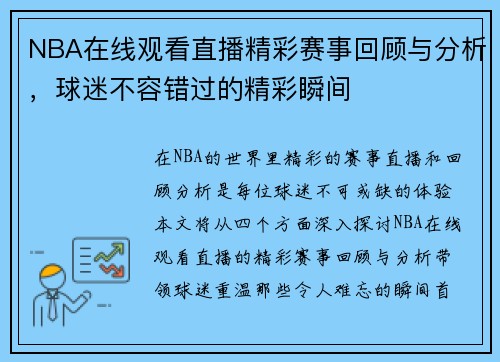 NBA在线观看直播精彩赛事回顾与分析，球迷不容错过的精彩瞬间

在NBA的世界里精彩的赛事直播和回顾分析是每位球迷不可或缺的体验本文将从四个方面深入探讨NBA在线观看直播的精彩赛事回顾与分析带领球迷重温那些令人难忘的瞬间首